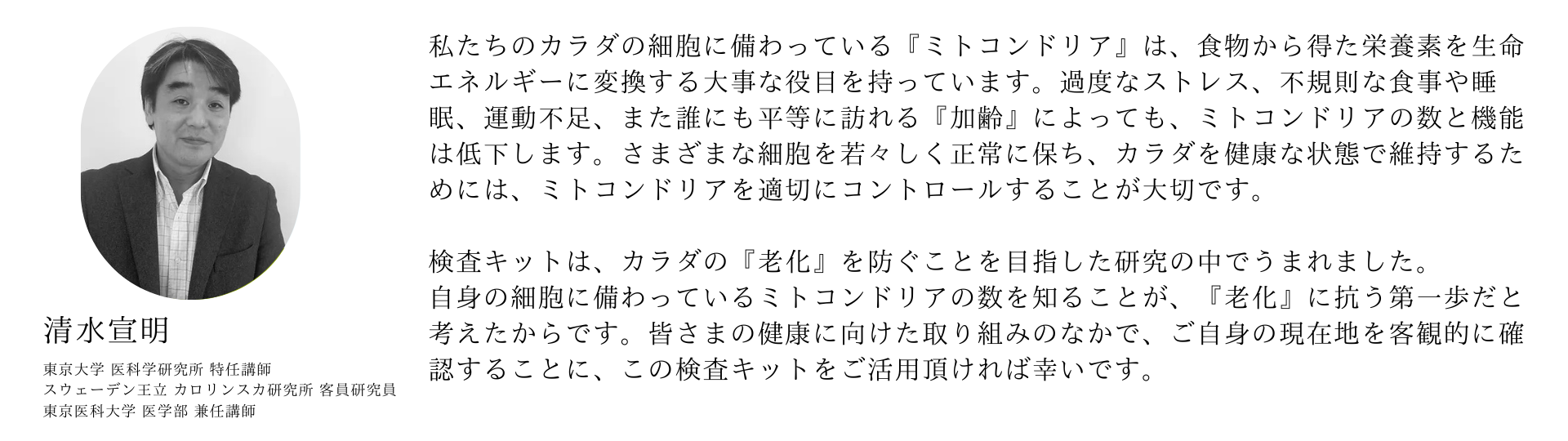 清水宣明

東京大学 医科学研究所 特任講師
スウェーデン王立 カロリンスカ研究所 客員研究員
東京医科大学 医学部 兼任講師

私たちのカラダの細胞に備わっている『ミトコンドリア』は、食物から得た栄養素を生命エネルギーに変換する大事な役目を持っています。過度なストレス、不規則な食事や睡眠、運動不足、また誰にも平等に訪れる『加齢』によっても、ミトコンドリアの数と機能は低下します。さまざまな細胞を若々しく正常に保ち、カラダを健康な状態で維持するためには、ミトコンドリアを適切にコントロールすることが大切です。

検査キットは、カラダの『老化』を防ぐことを目指した研究の中でうまれました。
自身の細胞に備わっているミトコンドリアの数を知ることが、『老化』に抗う第一歩だと考えたからです。皆さまの健康に向けた取り組みのなかで、ご自身の現在地を客観的に確認することに、この検査キットをご活用頂ければ幸いです。